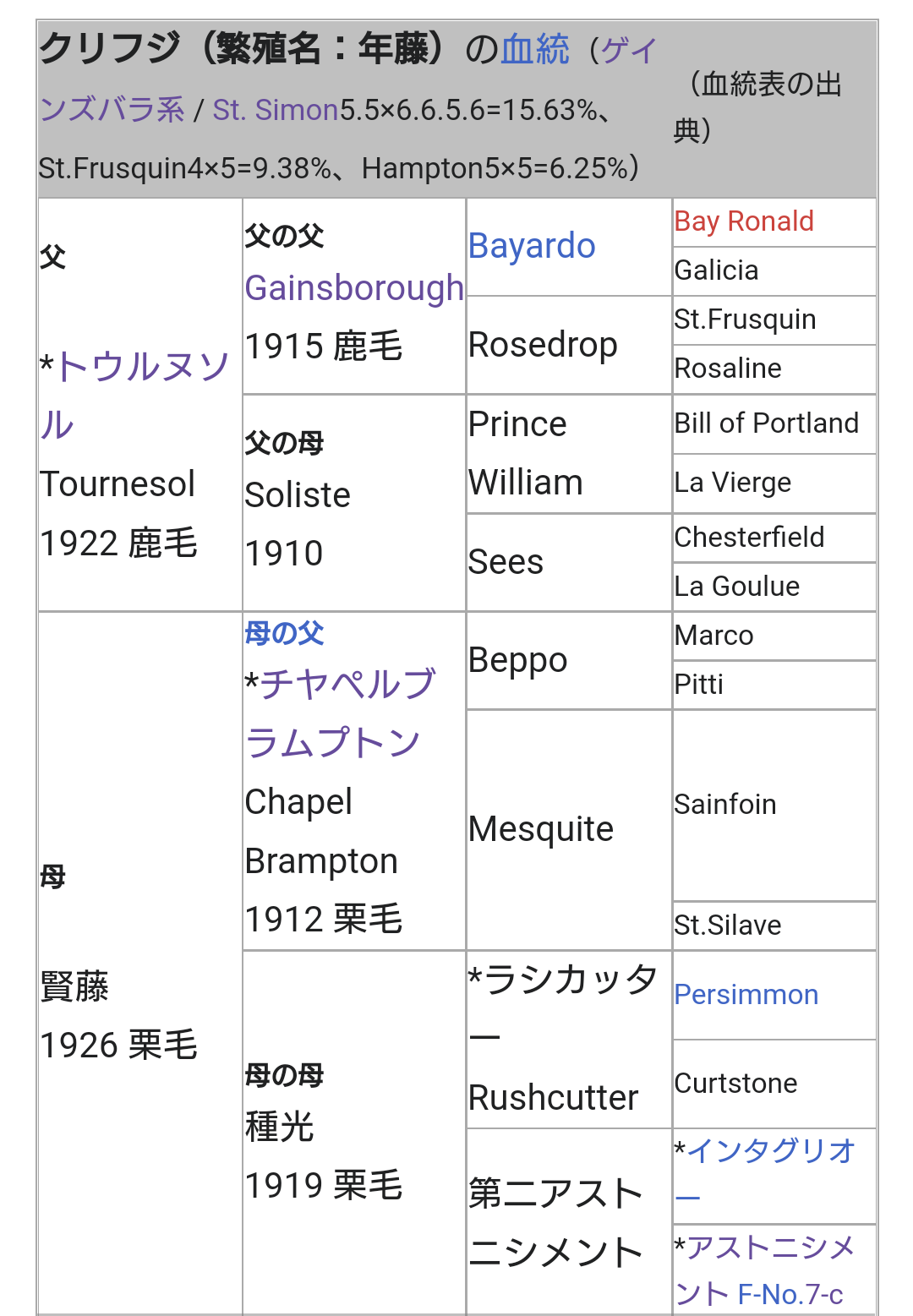 クリフジ（繁殖名：年藤）の血統（ゲインズバラ系 / St. Simon5.5×6.6.5.6=15.63%、St.Frusquin4×5=9.38%、Hampton5×5=6.25%）

（血統表の出典）

| | | | |
|---|---|---|---|
| 父 *トウルヌソル Tournesol 1922 鹿毛 | 父の父 Gainsborough 1915 鹿毛 | Bayardo | Bay Ronald |
| | | | Galicia |
| | | Rosedrop | St.Frusquin |
| | | | Rosaline |
| | 父の母 Soliste 1910 | Prince William | Bill of Portland |
| | | | La Vierge |
| | | Sees | Chesterfield |
| | | | La Goulue |
| 母 賢藤 1926 栗毛 | 母の父 *チヤペルブラムプトン Chapel Brampton 1912 栗毛 | Beppo | Marco |
| | | | Pitti |
| | | Mesquite | Sainfoin |
| | | | St.Silave |
| | 母の母 種光 1919 栗毛 | *ラシカッター Rushcutter | Persimmon |
| | | | Curtstone |
| | | 第二アストニシメント | *インタグリオー |
| | | | *アストニシメント F-No.7-c |